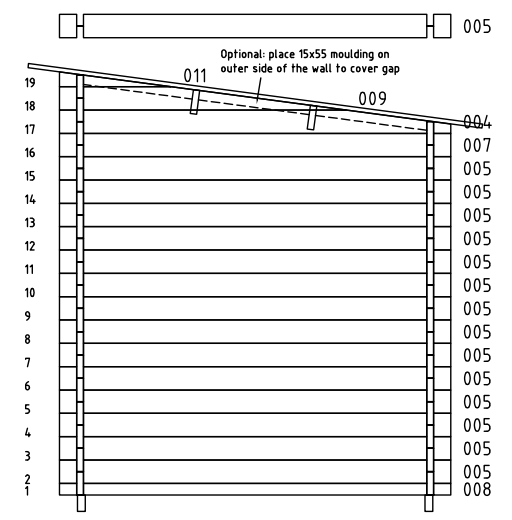 005

Optional: place 15x55 moulding on outer side of the wall to cover gap

011

009

19
18
17
16
15
14
13
12
11
10
9
8
7
6
5
4
3
2
1

004
007
005
005
005
005
005
005
005
005
005
005
005
005
005
005
008